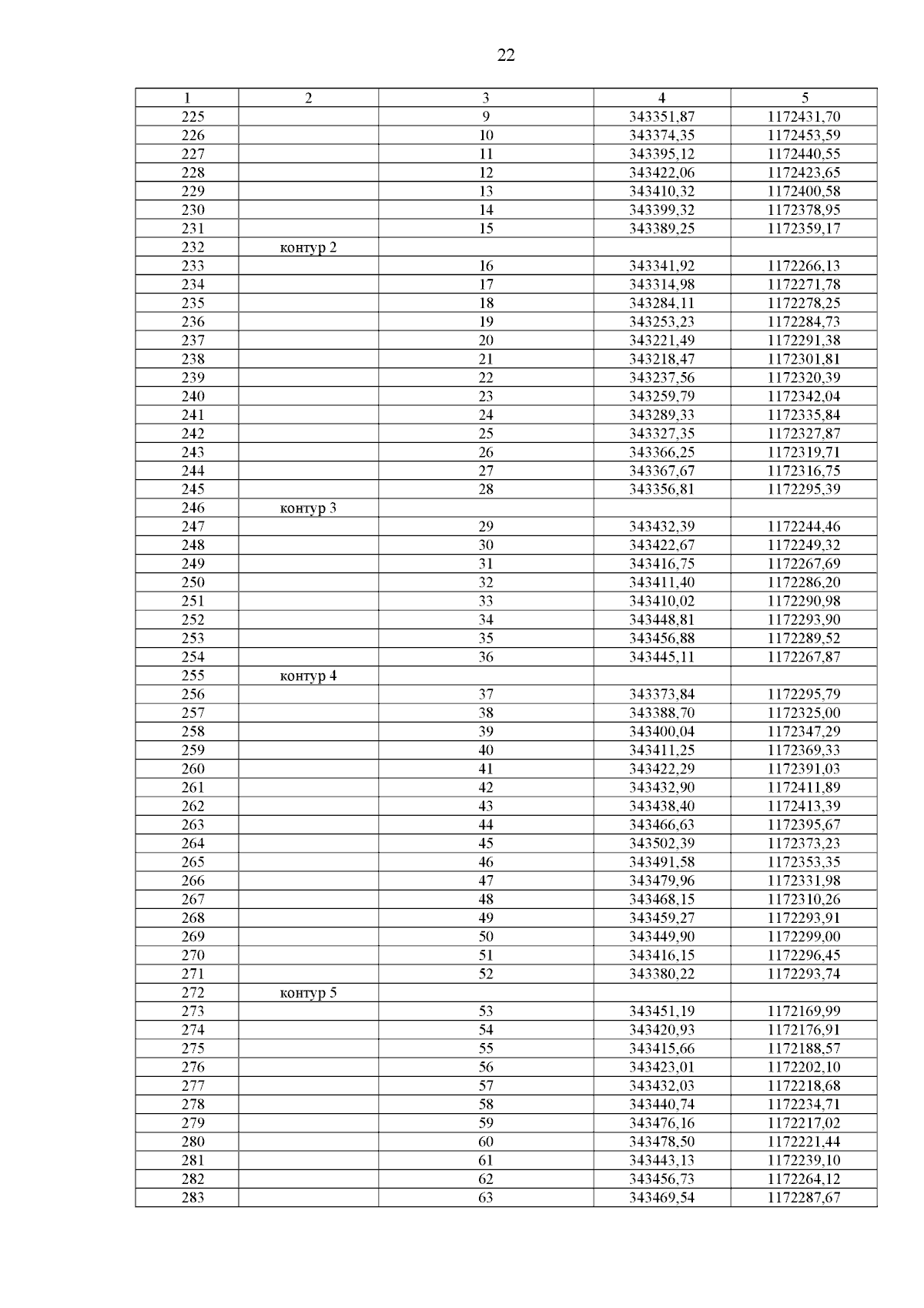 22

| 1 | 2 | 3 | 4 | 5 |
|---|---|---|---|---|
| 225 | | 9 | 343351,87 | 1172431,70 |
| 226 | | 10 | 343374,35 | 1172453,59 |
| 227 | | 11 | 343395,12 | 1172440,55 |
| 228 | | 12 | 343422,06 | 1172423,65 |
| 229 | | 13 | 343410,32 | 1172400,58 |
| 230 | | 14 | 343399,32 | 1172378,95 |
| 231 | | 15 | 343389,25 | 1172359,17 |
| 232 | контур 2 | | | |
| 233 | | 16 | 343341,92 | 1172266,13 |
| 234 | | 17 | 343314,98 | 1172271,78 |
| 235 | | 18 | 343284,11 | 1172278,25 |
| 236 | | 19 | 343253,23 | 1172284,73 |
| 237 | | 20 | 343221,49 | 1172291,38 |
| 238 | | 21 | 343218,47 | 1172301,81 |
| 239 | | 22 | 343237,56 | 1172320,39 |
| 240 | | 23 | 343259,79 | 1172342,04 |
| 241 | | 24 | 343289,33 | 1172335,84 |
| 242 | | 25 | 343327,35 | 1172327,87 |
| 243 | | 26 | 343366,25 | 1172319,71 |
| 244 | | 27 | 343367,67 | 1172316,75 |
| 245 | | 28 | 343356,81 | 1172295,39 |
| 246 | контур 3 | | | |
| 247 | | 29 | 343432,39 | 1172244,46 |
| 248 | | 30 | 343422,67 | 1172249,32 |
| 249 | | 31 | 343416,75 | 1172267,69 |
| 250 | | 32 | 343411,40 | 1172286,20 |
| 251 | | 33 | 343410,02 | 1172290,98 |
| 252 | | 34 | 343448,81 | 1172293,90 |
| 253 | | 35 | 343456,88 | 1172289,52 |
| 254 | | 36 | 343445,11 | 1172267,87 |
| 255 | контур 4 | | | |
| 256 | | 37 | 343373,84 | 1172295,79 |
| 257 | | 38 | 343388,70 | 1172325,00 |
| 258 | | 39 | 343400,04 | 1172347,29 |
| 259 | | 40 | 343411,25 | 1172369,33 |
| 260 | | 41 | 343422,29 | 1172391,03 |
| 261 | | 42 | 343432,90 | 1172411,89 |
| 262 | | 43 | 343438,40 | 1172413,39 |
| 263 | | 44 | 343466,63 | 1172395,67 |
| 264 | | 45 | 343502,39 | 1172373,23 |
| 265 | | 46 | 343491,58 | 1172353,35 |
| 266 | | 47 | 343479,96 | 1172331,98 |
| 267 | | 48 | 343468,15 | 1172310,26 |
| 268 | | 49 | 343459,27 | 1172293,91 |
| 269 | | 50 | 343449,90 | 1172299,00 |
| 270 | | 51 | 343416,15 | 1172296,45 |
| 271 | | 52 | 343380,22 | 1172293,74 |
| 272 | контур 5 | | | |
| 273 | | 53 | 343451,19 | 1172169,99 |
| 274 | | 54 | 343420,93 | 1172176,91 |
| 275 | | 55 | 343415,66 | 1172188,57 |
| 276 | | 56 | 343423,01 | 1172202,10 |
| 277 | | 57 | 343432,03 | 1172218,68 |
| 278 | | 58 | 343440,74 | 1172234,71 |
| 279 | | 59 | 343476,16 | 1172217,02 |
| 280 | | 60 | 343478,50 | 1172221,44 |
| 281 | | 61 | 343443,13 | 1172239,10 |
| 282 | | 62 | 343456,73 | 1172264,12 |
| 283 | | 63 | 343469,54 | 1172287,67 |